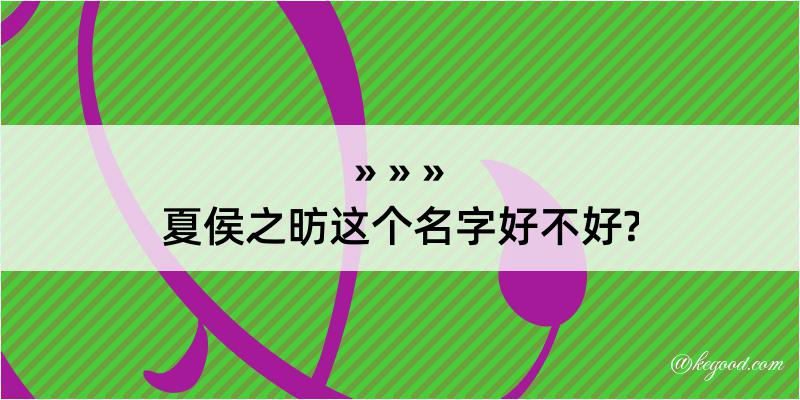 » » »
夏侯之昉这个名字好不好?

@kegood.com